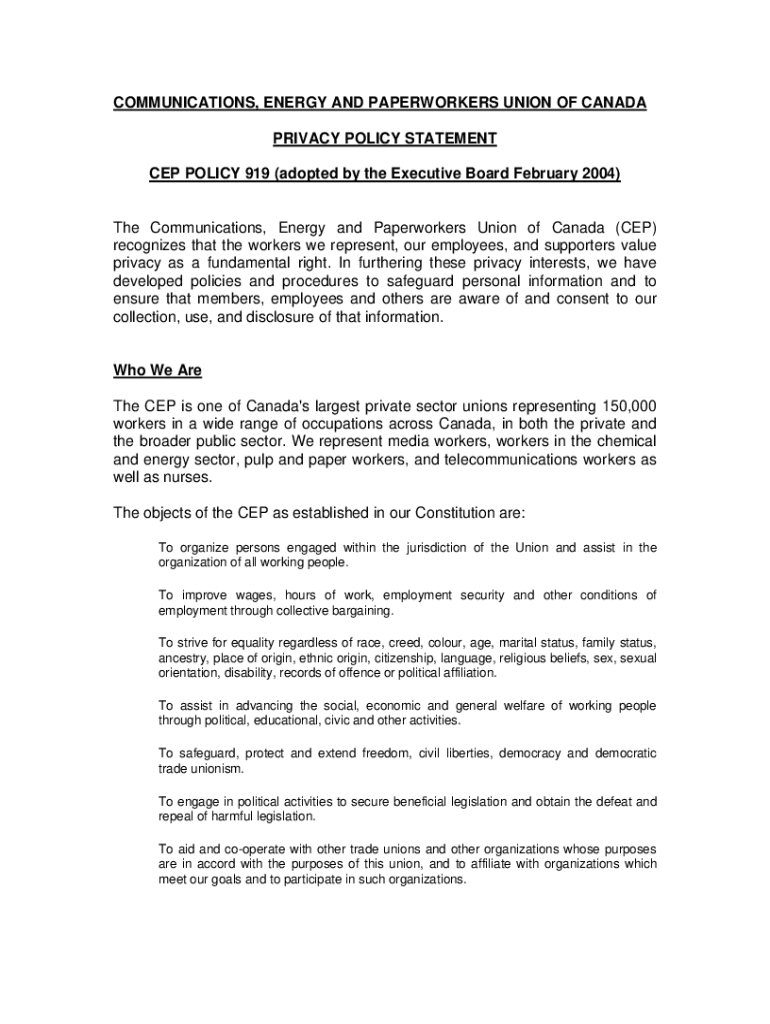 COMMUNICATIONS, ENERGY AND PAPERWORKERS UNION OF CANADA

PRIVACY POLICY STATEMENT

CEP POLICY 919 (adopted by the Executive Board February 2004)

The Communications, Energy and Paperworkers Union of Canada (CEP) recognizes that the workers we represent, our employees, and supporters value privacy as a fundamental right. In furthering these privacy interests, we have developed policies and procedures to safeguard personal information and to ensure that members, employees and others are aware of and consent to our collection, use, and disclosure of that information.

Who We Are

The CEP is one of Canada's largest private sector unions representing 150,000 workers in a wide range of occupations across Canada, in both the private and the broader public sector. We represent media workers, workers in the chemical and energy sector, pulp and paper workers, and telecommunications workers as well as nurses.

The objects of the CEP as established in our Constitution are:

To organize persons engaged within the jurisdiction of the Union and assist in the organization of all working people.

To improve wages, hours of work, employment security and other conditions of employment through collective bargaining.

To strive for equality regardless of race, creed, colour, age, marital status, family status, ancestry, place of origin, ethnic origin, citizenship, language, religious beliefs, sex, sexual orientation, disability, records of offence or political affiliation.

To assist in advancing the social, economic and general welfare of working people through political, educational, civic and other activities.

To safeguard, protect and extend freedom, civil liberties, democracy and democratic trade unionism.

To engage in political activities to secure beneficial legislation and obtain the defeat and repeal of harmful legislation.

To aid and co-operate with other trade unions and other organizations whose purposes are in accord with the purposes of this union, and to affiliate with organizations which meet our goals and to participate in such organizations.